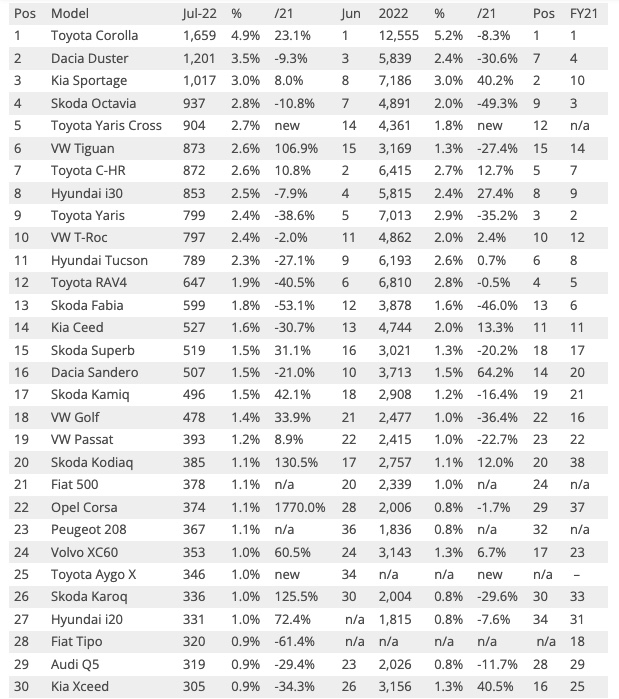 | Pos | Model | Jul-22 | % | /21 | Jun | 2022 | % | /21 | Pos | FY21 |
|---|---|---|---|---|---|---|---|---|---|---|
| 1 | Toyota Corolla | 1,659 | 4.9% | 23.1% | 1 | 12,555 | 5.2% | -8.3% | 1 | 1 |
| 2 | Dacia Duster | 1,201 | 3.5% | -9.3% | 3 | 5,839 | 2.4% | -30.6% | 7 | 4 |
| 3 | Kia Sportage | 1,017 | 3.0% | 8.0% | 8 | 7,186 | 3.0% | 40.2% | 2 | 10 |
| 4 | Skoda Octavia | 937 | 2.8% | -10.8% | 7 | 4,891 | 2.0% | -49.3% | 9 | 3 |
| 5 | Toyota Yaris Cross | 904 | 2.7% | new | 14 | 4,361 | 1.8% | new | 12 | n/a |
| 6 | VW Tiguan | 873 | 2.6% | 106.9% | 15 | 3,169 | 1.3% | -27.4% | 15 | 14 |
| 7 | Toyota C-HR | 872 | 2.6% | 10.8% | 2 | 6,415 | 2.7% | 12.7% | 5 | 7 |
| 8 | Hyundai i30 | 853 | 2.5% | -7.9% | 4 | 5,815 | 2.4% | 27.4% | 8 | 9 |
| 9 | Toyota Yaris | 799 | 2.4% | -38.6% | 5 | 7,013 | 2.9% | -35.2% | 3 | 2 |
| 10 | VW T-Roc | 797 | 2.4% | -2.0% | 11 | 4,862 | 2.0% | 2.4% | 10 | 12 |
| 11 | Hyundai Tucson | 789 | 2.3% | -27.1% | 9 | 6,193 | 2.6% | 0.7% | 6 | 8 |
| 12 | Toyota RAV4 | 647 | 1.9% | -40.5% | 6 | 6,810 | 2.8% | -0.5% | 4 | 5 |
| 13 | Skoda Fabia | 599 | 1.8% | -53.1% | 12 | 3,878 | 1.6% | -46.0% | 13 | 6 |
| 14 | Kia Ceed | 527 | 1.6% | -30.7% | 13 | 4,744 | 2.0% | 13.3% | 11 | 11 |
| 15 | Skoda Superb | 519 | 1.5% | 31.1% | 16 | 3,021 | 1.3% | -20.2% | 18 | 17 |
| 16 | Dacia Sandero | 507 | 1.5% | -21.0% | 10 | 3,713 | 1.5% | 64.2% | 14 | 20 |
| 17 | Skoda Kamiq | 496 | 1.5% | 42.1% | 18 | 2,908 | 1.2% | -16.4% | 19 | 21 |
| 18 | VW Golf | 478 | 1.4% | 33.9% | 21 | 2,477 | 1.0% | -36.4% | 22 | 16 |
| 19 | VW Passat | 393 | 1.2% | 8.9% | 22 | 2,415 | 1.0% | -22.7% | 23 | 22 |
| 20 | Skoda Kodiaq | 385 | 1.1% | 130.5% | 17 | 2,757 | 1.1% | 12.0% | 20 | 38 |
| 21 | Fiat 500 | 378 | 1.1% | n/a | 20 | 2,339 | 1.0% | n/a | 24 | n/a |
| 22 | Opel Corsa | 374 | 1.1% | 1770.0% | 28 | 2,006 | 0.8% | -1.7% | 29 | 37 |
| 23 | Peugeot 208 | 367 | 1.1% | n/a | 36 | 1,836 | 0.8% | n/a | 32 | n/a |
| 24 | Volvo XC60 | 353 | 1.0% | 60.5% | 24 | 3,143 | 1.3% | 6.7% | 17 | 23 |
| 25 | Toyota Aygo X | 346 | 1.0% | new | 34 | n/a | n/a | new | n/a | – |
| 26 | Skoda Karoq | 336 | 1.0% | 125.5% | 30 | 2,004 | 0.8% | -29.6% | 30 | 33 |
| 27 | Hyundai i20 | 331 | 1.0% | 72.4% | n/a | 1,815 | 0.8% | -7.6% | 34 | 31 |
| 28 | Fiat Tipo | 320 | 0.9% | -61.4% | n/a | n/a | n/a | n/a | n/a | 18 |
| 29 | Audi Q5 | 319 | 0.9% | -29.4% | 23 | 2,026 | 0.8% | -11.7% | 28 | 29 |
| 30 | Kia Xceed | 305 | 0.9% | -34.3% | 26 | 3,156 | 1.3% | 40.5% | 16 | 25 |